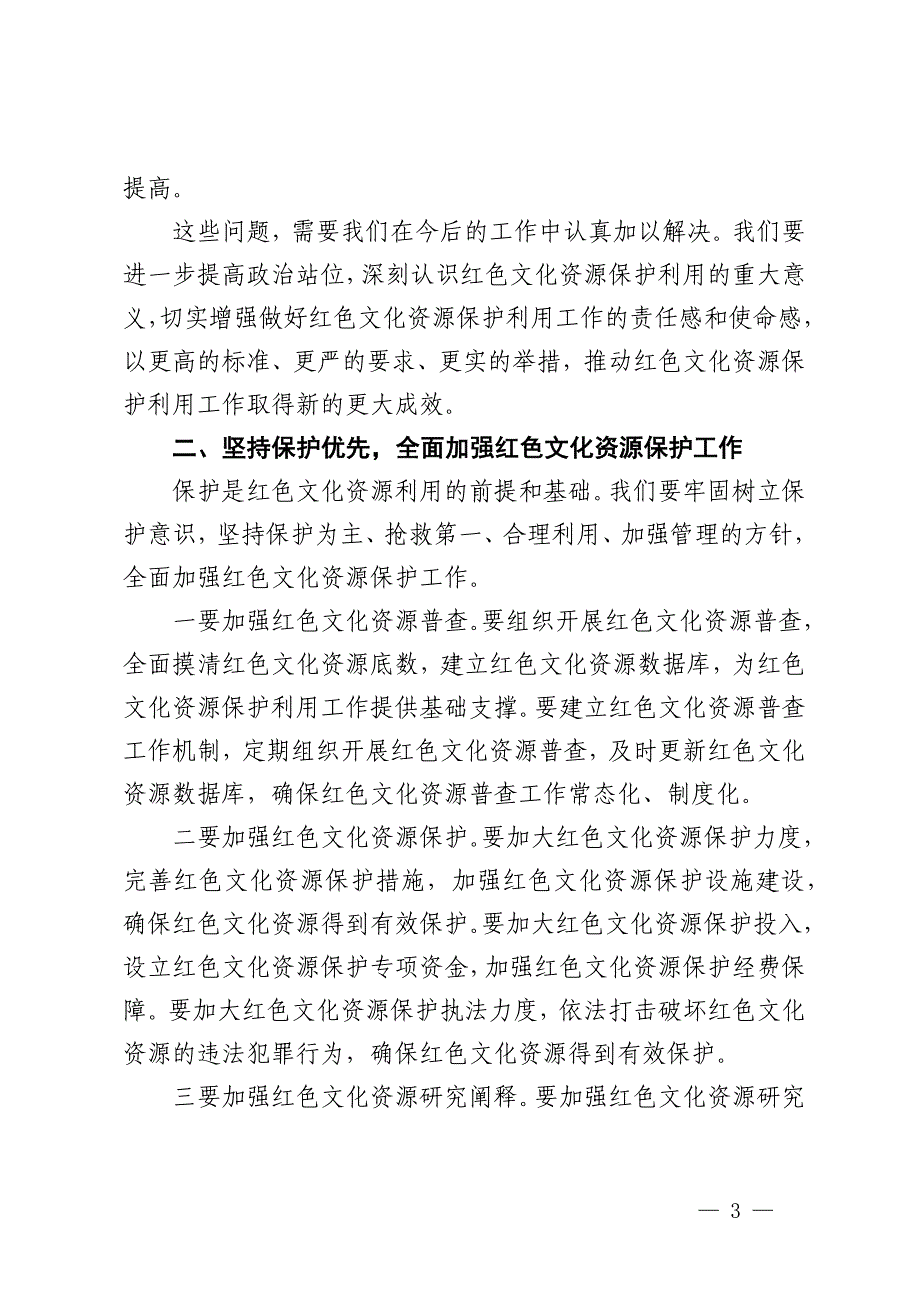 提高。

这些问题，需要我们在今后的工作中认真加以解决。我们要进一步提高政治站位，深刻认识红色文化资源保护利用的重大意义，切实增强做好红色文化资源保护利用工作的责任感和使命感，以更高的标准、更严的要求、更实的举措，推动红色文化资源保护利用工作取得新的更大成效。

二、坚持保护优先，全面加强红色文化资源保护工作

保护是红色文化资源利用的前提和基础。我们要牢固树立保护意识，坚持保护为主、抢救第一、合理利用、加强管理的方针，全面加强红色文化资源保护工作。

一要加强红色文化资源普查。要组织开展红色文化资源普查，全面摸清红色文化资源底数，建立红色文化资源数据库，为红色文化资源保护利用工作提供基础支撑。要建立红色文化资源普查工作机制，定期组织开展红色文化资源普查，及时更新红色文化资源数据库，确保红色文化资源普查工作常态化、制度化。

二要加强红色文化资源保护。要加大红色文化资源保护力度，完善红色文化资源保护措施，加强红色文化资源保护设施建设，确保红色文化资源得到有效保护。要加大红色文化资源保护投入，设立红色文化资源保护专项资金，加强红色文化资源保护经费保障。要加大红色文化资源保护执法力度，依法打击破坏红色文化资源的违法犯罪行为，确保红色文化资源得到有效保护。

三要加强红色文化资源研究阐释。要加强红色文化资源研究

— 3 —